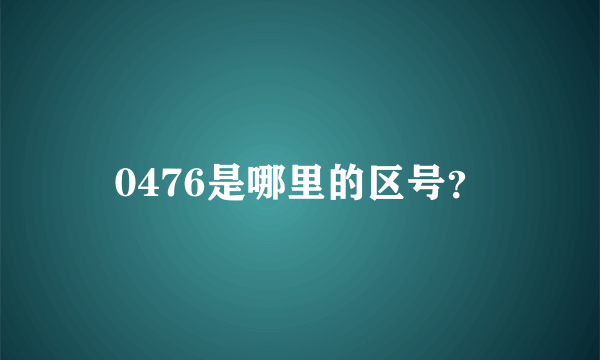 0476是哪里的区号?